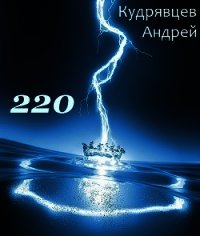 Кудрявцев
Андрей

220